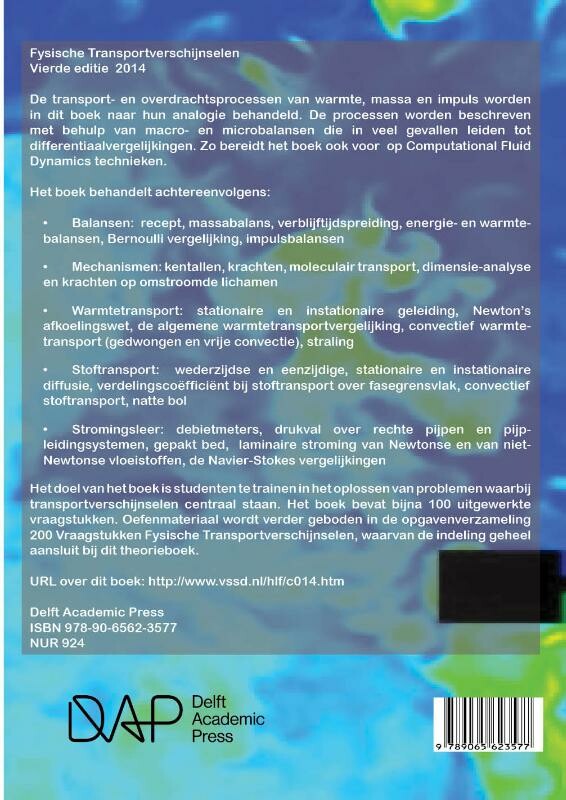 Fysische Transportverschijnselen
Vierde editie 2014

De transport- en overdrachtsprocessen van warmte, massa en impuls worden in dit boek naar hun analogie behandeld. De processen worden beschreven met behulp van macro- en microbalansen die in veel gevallen leiden tot differentiaalvergelijkingen. Zo bereidt het boek ook voor op Computational Fluid Dynamics technieken.

Het boek behandelt achtereenvolgens:

• Balansen: recept, massabalans, verblijftijdspreiding, energie- en warmtebalansen, Bernoulli vergelijking, impulsbalansen

• Mechanismen: kentallen, krachten, moleculair transport, dimensie-analyse en krachten op omstroomde lichamen

• Warmtetransport: stationaire en instationaire geleiding, Newton's afkoelingswet, de algemene warmtetransportvergelijking, convectief warmtetransport (gedwongen en vrije convectie), straling

• Stoftransport: wederzijdse en eenzijdige, stationaire en instationaire diffusie, verdelingscoëfficiënt bij stoftransport over fasegrensvlak, convectief stoftransport, natte bol

• Stromingsleer: debietmeters, drukval over rechte pijpen en pijpleidingsystemen, gepakt bed, laminaire stroming van Newtonse en van niet-Newtonse vloeistoffen, de Navier-Stokes vergelijkingen

Het doel van het boek is studenten te trainen in het oplossen van problemen waarbij transportverschijnselen centraal staan. Het boek bevat bijna 100 uitgewerkte vraagstukken. Oefenmateriaal wordt verder geboden in de opgavenverzameling 200 Vraagstukken Fysische Transportverschijnselen, waarvan de indeling geheel aansluit bij dit theorieboek.

URL over dit boek: http://www.vssd.nl/hlf/c014.htm

Delft Academic Press
ISBN 978-90-6562-3577
NUR 924

DAP Delft Academic Press

9 789065 623577